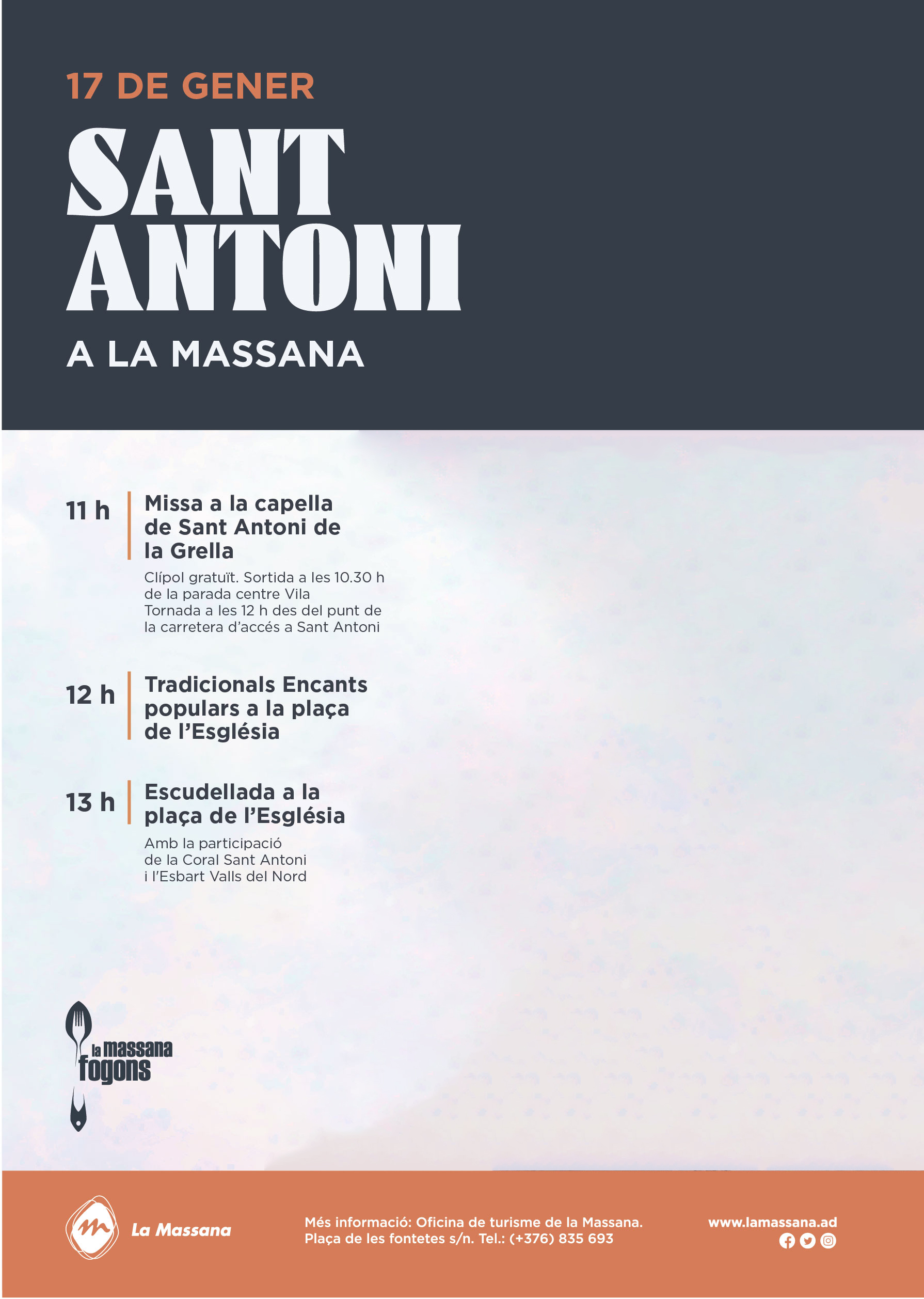 17 DE GENER

SANT ANTONI

A LA MASSANA

11 h Missa a la capella de Sant Antoni de la Grella

Clípol gratuït. Sortida a les 10.30 h de la parada centre Vila Tornada a les 12 h des del punt de la carretera d'accés a Sant Antoni

12 h Tradicionals Encants populars a la plaça de l'Església

13 h Escudellada a la plaça de l'Església

Amb la participació de la Coral Sant Antoni i l'Esbart Valls del Nord

la massana fogons

La Massana

Més informació: Oficina de turisme de la Massana. Plaça de les fontetes s/n. Tel.: (+376) 835 693

www.lamassana.ad